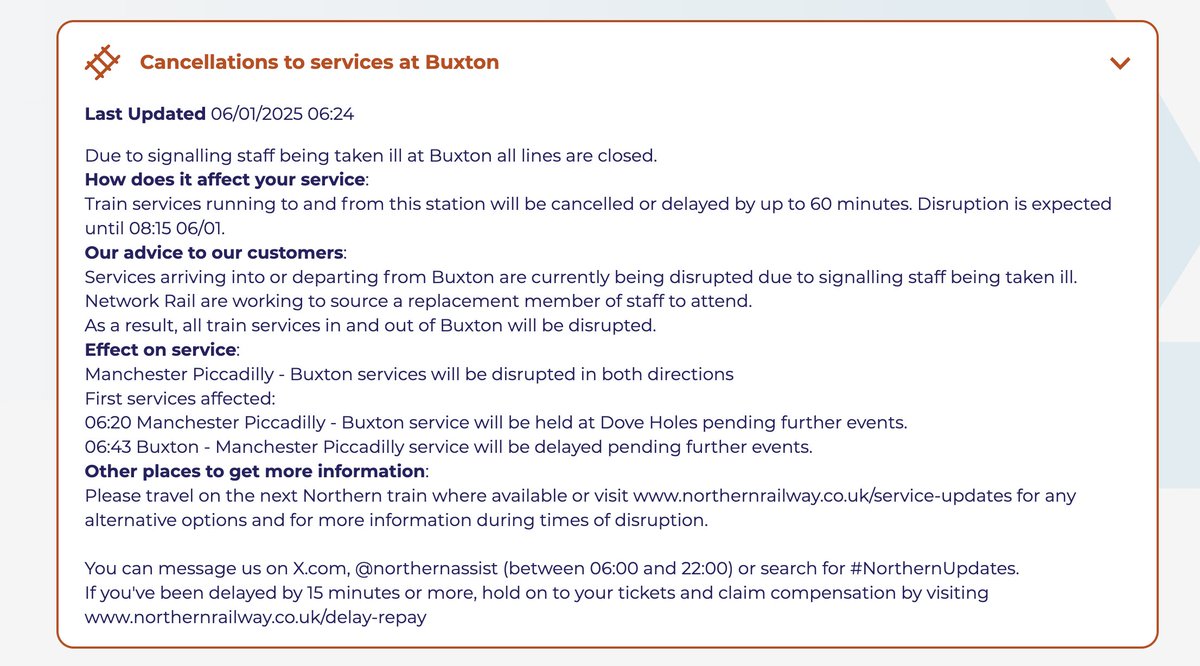 Cancellations to services at Buxton

Last Updated 06/01/2025 06:24

Due to signalling staff being taken ill at Buxton all lines are closed.
How does it affect your service:
Train services running to and from this station will be cancelled or delayed by up to 60 minutes. Disruption is expected until 08:15 06/01.
Our advice to our customers:
Services arriving into or departing from Buxton are currently being disrupted due to signalling staff being taken ill.
Network Rail are working to source a replacement member of staff to attend.
As a result, all train services in and out of Buxton will be disrupted.
Effect on service:
Manchester Piccadilly - Buxton services will be disrupted in both directions
First services affected:
06:20 Manchester Piccadilly - Buxton service will be held at Dove Holes pending further events.
06:43 Buxton - Manchester Piccadilly service will be delayed pending further events.
Other places to get more information:
Please travel on the next Northern train where available or visit www.northernrailway.co.uk/service-updates for any alternative options and for more information during times of disruption.

You can message us on X.com, @northernassist (between 06:00 and 22:00) or search for #NorthernUpdates.
If you've been delayed by 15 minutes or more, hold on to your tickets and claim compensation by visiting www.northernrailway.co.uk/delay-repay